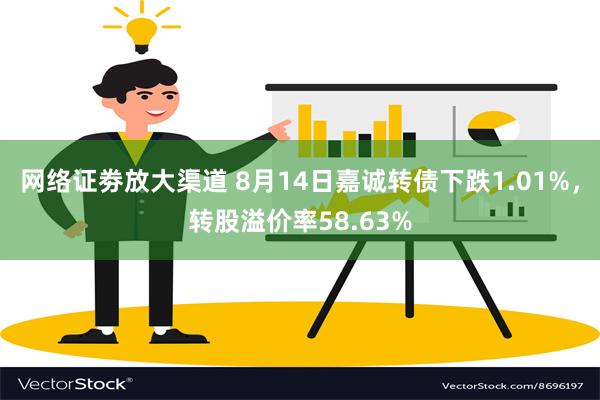 网络证券放大渠道 8月14日嘉诚转债下跌1.01%，转股溢价率58.63%

VectorStock®

VectorStock.com/8696197